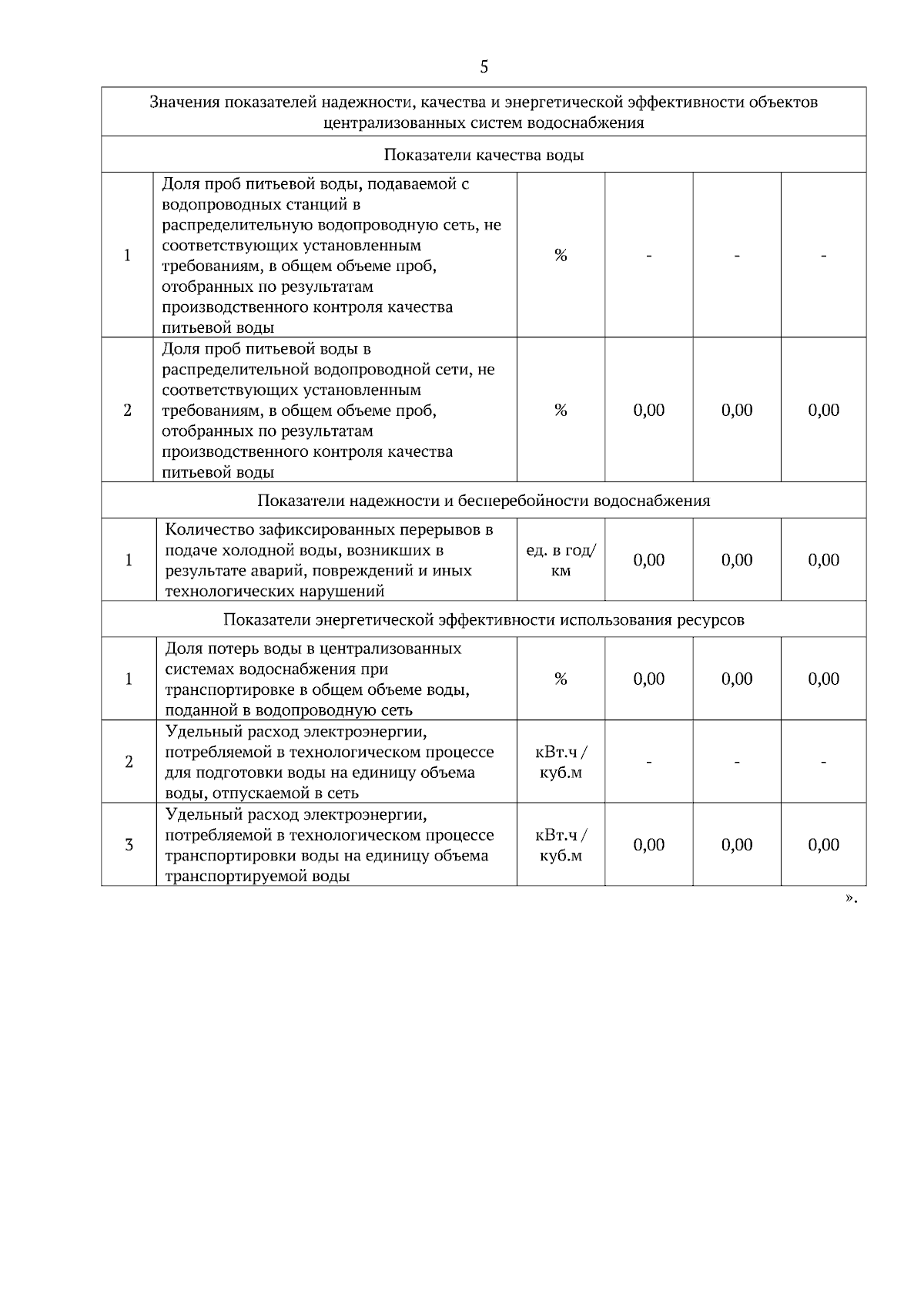 5

| Значения показателей надежности, качества и энергетической эффективности объектов централизованных систем водоснабжения | | | | | |
|---|---|---|---|---|---|
| Показатели качества воды | | | | | |
| 1 | Доля проб питьевой воды, подаваемой с водопроводных станций в распределительную водопроводную сеть, не соответствующих установленным требованиям, в общем объеме проб, отобранных по результатам производственного контроля качества питьевой воды | % | - | - | - |
| 2 | Доля проб питьевой воды в распределительной водопроводной сети, не соответствующих установленным требованиям, в общем объеме проб, отобранных по результатам производственного контроля качества питьевой воды | % | 0,00 | 0,00 | 0,00 |
| Показатели надежности и бесперебойности водоснабжения | | | | | |
| 1 | Количество зафиксированных перерывов в подаче холодной воды, возникших в результате аварий, повреждений и иных технологических нарушений | ед. в год/ км | 0,00 | 0,00 | 0,00 |
| Показатели энергетической эффективности использования ресурсов | | | | | |
| 1 | Доля потерь воды в централизованных системах водоснабжения при транспортировке в общем объеме воды, поданной в водопроводную сеть | % | 0,00 | 0,00 | 0,00 |
| 2 | Удельный расход электроэнергии, потребляемой в технологическом процессе для подготовки воды на единицу объема воды, отпускаемой в сеть | кВт.ч / куб.м | - | - | - |
| 3 | Удельный расход электроэнергии, потребляемой в технологическом процессе транспортировки воды на единицу объема транспортируемой воды | кВт.ч / куб.м | 0,00 | 0,00 | 0,00 |

».